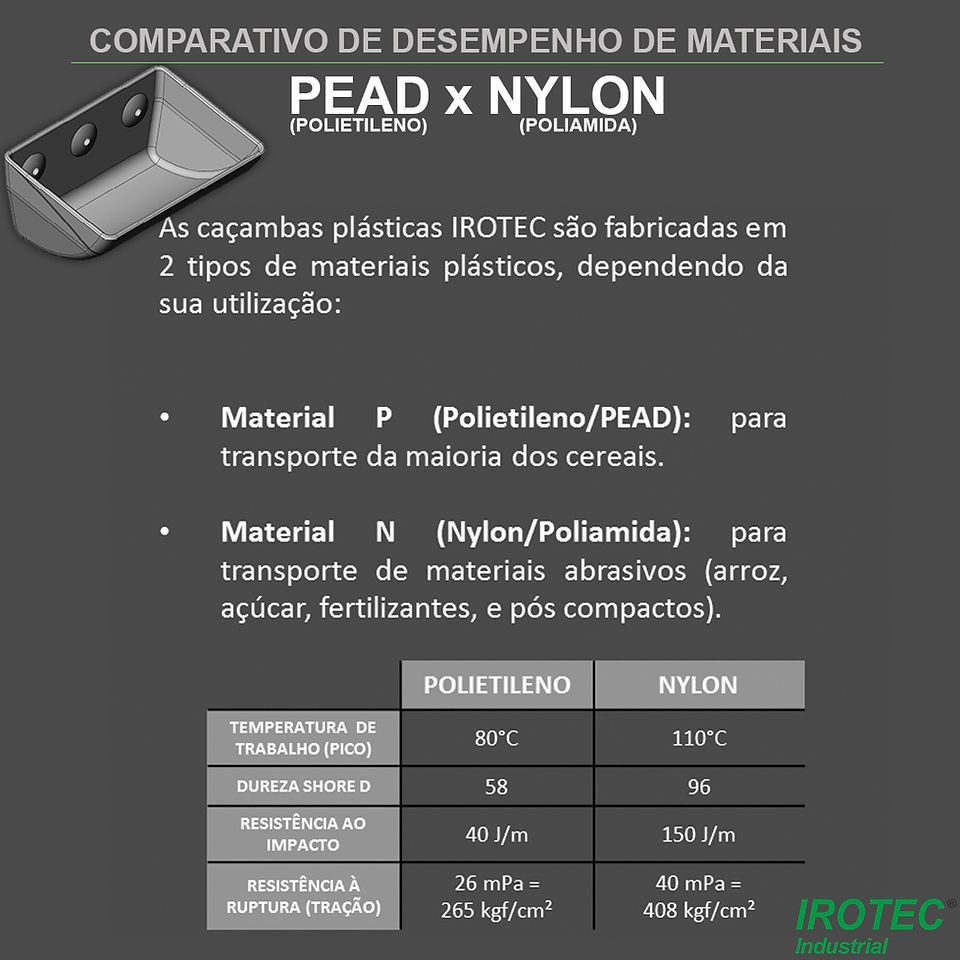 COMPARATIVO DE DESEMPENHO DE MATERIAIS

PEAD x NYLON
(POLIETILENO) (POLIAMIDA)

As caçambas plásticas IROTEC são fabricadas em 2 tipos de materiais plásticos, dependendo da sua utilização:

• Material P (Polietileno/PEAD): para transporte da maioria dos cereais.

• Material N (Nylon/Poliamida): para transporte de materiais abrasivos (arroz, açúcar, fertilizantes, e pós compactos).

| | POLIETILENO | NYLON |
|---|---|---|
| TEMPERATURA DE TRABALHO (PICO) | 80°C | 110°C |
| DUREZA SHORE D | 58 | 96 |
| RESISTÊNCIA AO IMPACTO | 40 J/m | 150 J/m |
| RESISTÊNCIA À RUPTURA (TRAÇÃO) | 26 mPa = 265 kgf/cm² | 40 mPa = 408 kgf/cm² |

IROTEC®
Industrial